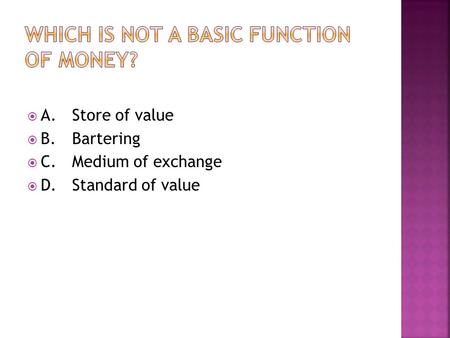 WHICH IS NOT A BASIC FUNCTION OF MONEY?

A. Store of value
B. Bartering
C. Medium of exchange
D. Standard of value